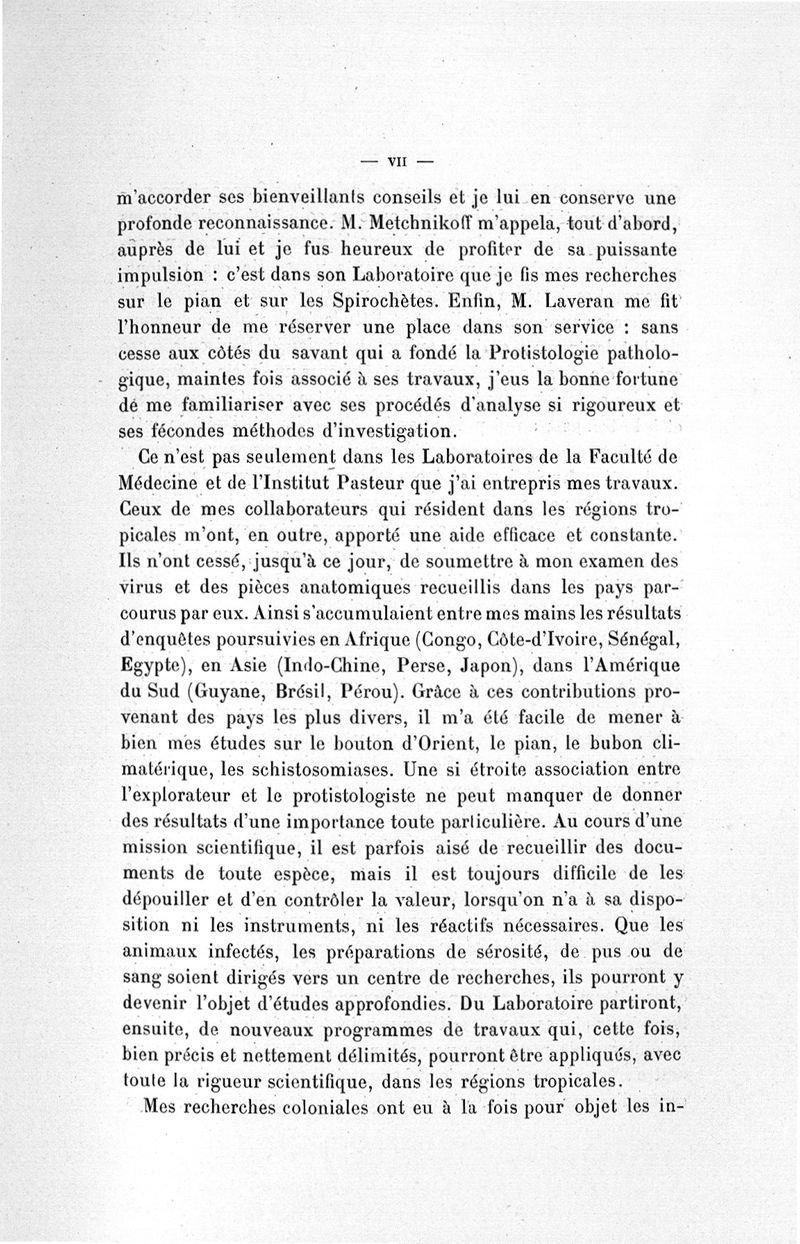 — VII —

m'accorder ses bienveillants conseils et je lui en conserve une profonde reconnaissance. M. Metchnikoff m'appela, tout d'abord, auprès de lui et je fus heureux de profiter de sa puissante impulsion : c'est dans son Laboratoire que je fis mes recherches sur le pian et sur les Spirochètes. Enfin, M. Laveran me fit l'honneur de me réserver une place dans son service : sans cesse aux côtés du savant qui a fondé la Protistologie pathologique, maintes fois associé à ses travaux, j'eus la bonne fortune de me familiariser avec ses procédés d'analyse si rigoureux et ses fécondes méthodes d'investigation.

Ce n'est pas seulement dans les Laboratoires de la Faculté de Médecine et de l'Institut Pasteur que j'ai entrepris mes travaux. Ceux de mes collaborateurs qui résident dans les régions tropicales m'ont, en outre, apporté une aide efficace et constante. Ils n'ont cessé, jusqu'à ce jour, de soumettre à mon examen des virus et des pièces anatomiques recueillis dans les pays parcourus par eux. Ainsi s'accumulaient entre mes mains les résultats d'enquêtes poursuivies en Afrique (Congo, Côte-d'Ivoire, Sénégal, Egypte), en Asie (Indo-Chine, Perse, Japon), dans l'Amérique du Sud (Guyane, Brésil, Pérou). Grâce à ces contributions provenant des pays les plus divers, il m'a été facile de mener à bien mes études sur le bouton d'Orient, le pian, le bubon climatérique, les schistosomiases. Une si étroite association entre l'explorateur et le protistologiste ne peut manquer de donner des résultats d'une importance toute particulière. Au cours d'une mission scientifique, il est parfois aisé de recueillir des documents de toute espèce, mais il est toujours difficile de les dépouiller et d'en contrôler la valeur, lorsqu'on n'a à sa disposition ni les instruments, ni les réactifs nécessaires. Que les animaux infectés, les préparations de sérosité, de pus ou de sang soient dirigés vers un centre de recherches, ils pourront y devenir l'objet d'études approfondies. Du Laboratoire partiront, ensuite, de nouveaux programmes de travaux qui, cette fois, bien précis et nettement délimités, pourront être appliqués, avec toute la rigueur scientifique, dans les régions tropicales.

Mes recherches coloniales ont eu à la fois pour objet les in-